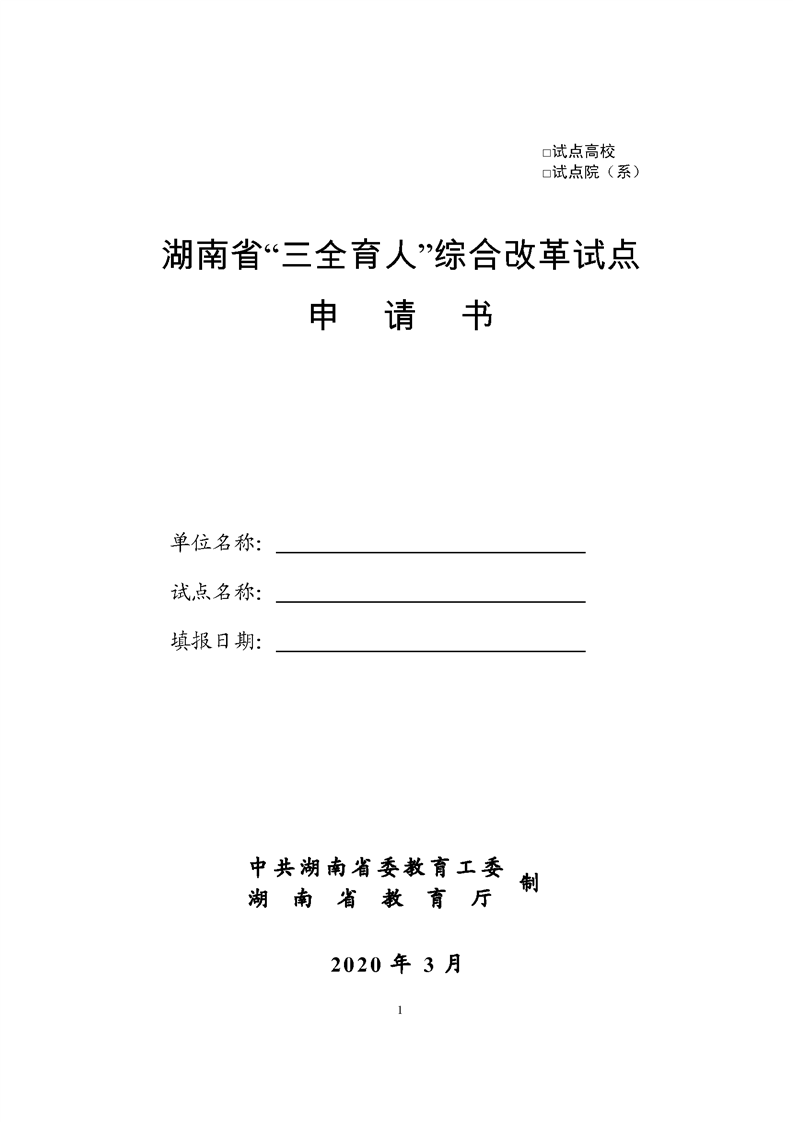 □试点高校
□试点院（系）

湖南省“三全育人”综合改革试点
申　请　书

单位名称：

试点名称：

填报日期：

中共湖南省委教育工委
湖　南　省　教　育　厅　制

2020 年 3 月

1